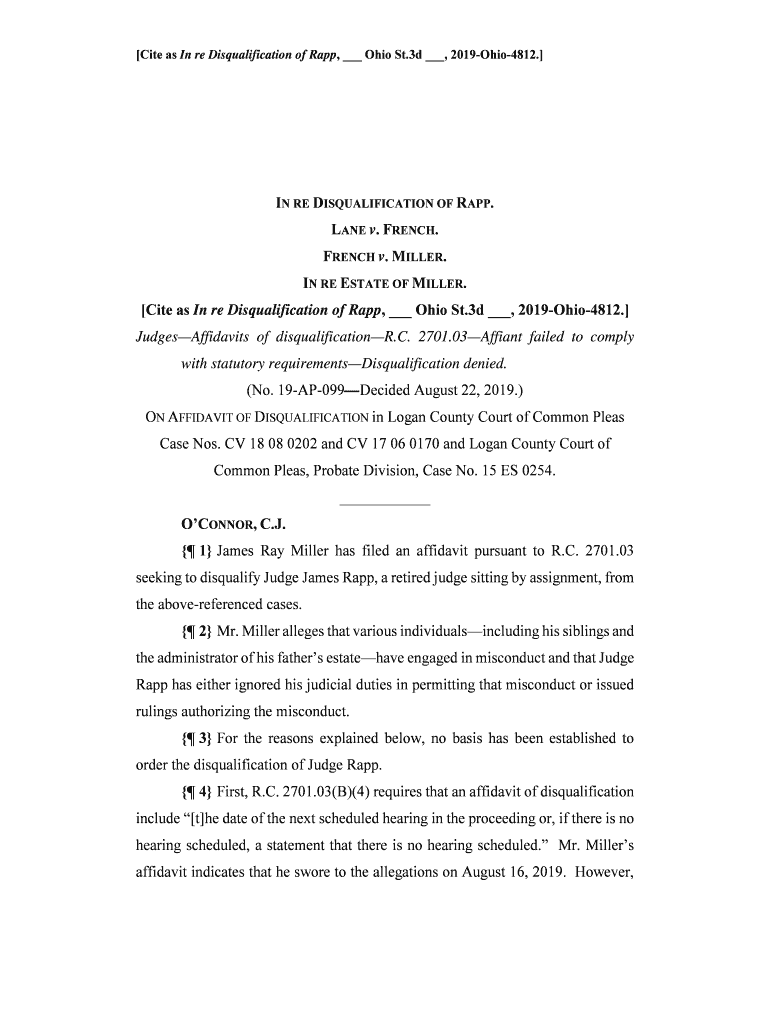 [Cite as In re Disqualification of Rapp, ___ Ohio St.3d ___, 2019-Ohio-4812.]

IN RE DISQUALIFICATION OF RAPP.
LANE v. FRENCH.
FRENCH v. MILLER.
IN RE ESTATE OF MILLER.
[Cite as In re Disqualification of Rapp, ___ Ohio St.3d ___, 2019-Ohio-4812.]
Judges—Affidavits of disqualification—R.C. 2701.03—Affiant failed to comply with statutory requirements—Disqualification denied.
(No. 19-AP-099—Decided August 22, 2019.)
ON AFFIDAVIT OF DISQUALIFICATION in Logan County Court of Common Pleas Case Nos. CV 18 08 0202 and CV 17 06 0170 and Logan County Court of Common Pleas, Probate Division, Case No. 15 ES 0254.

O'CONNOR, C.J.

{¶ 1} James Ray Miller has filed an affidavit pursuant to R.C. 2701.03 seeking to disqualify Judge James Rapp, a retired judge sitting by assignment, from the above-referenced cases.

{¶ 2} Mr. Miller alleges that various individuals—including his siblings and the administrator of his father's estate—have engaged in misconduct and that Judge Rapp has either ignored his judicial duties in permitting that misconduct or issued rulings authorizing the misconduct.

{¶ 3} For the reasons explained below, no basis has been established to order the disqualification of Judge Rapp.

{¶ 4} First, R.C. 2701.03(B)(4) requires that an affidavit of disqualification include "[t]he date of the next scheduled hearing in the proceeding or, if there is no hearing scheduled, a statement that there is no hearing scheduled." Mr. Miller's affidavit indicates that he swore to the allegations on August 16, 2019. However,